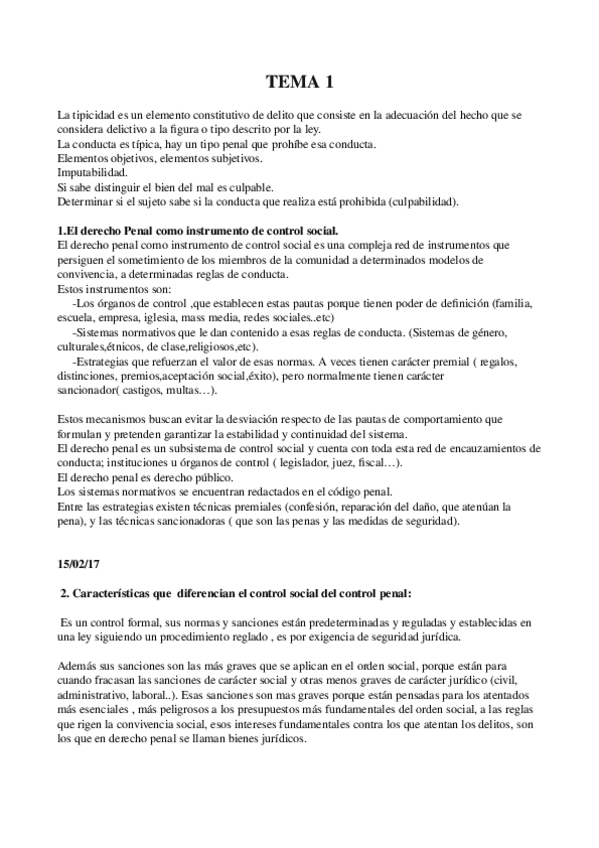 TEMA 1

La tipicidad es un elemento constitutivo de delito que consiste en la adecuación del hecho que se considera delictivo a la figura o tipo descrito por la ley.
La conducta es típica, hay un tipo penal que prohíbe esa conducta.
Elementos objetivos, elementos subjetivos.
Imputabilidad.
Si sabe distinguir el bien del mal es culpable.
Determinar si el sujeto sabe si la conducta que realiza está prohibida (culpabilidad).

1.El derecho Penal como instrumento de control social.
El derecho penal como instrumento de control social es una compleja red de instrumentos que persiguen el sometimiento de los miembros de la comunidad a determinados modelos de convivencia, a determinadas reglas de conducta.
Estos instrumentos son:
-Los órganos de control ,que establecen estas pautas porque tienen poder de definición (familia, escuela, empresa, iglesia, mass media, redes sociales..etc)
-Sistemas normativos que le dan contenido a esas reglas de conducta. (Sistemas de género, culturales,étnicos, de clase,religiosos,etc).
-Estrategias que refuerzan el valor de esas normas. A veces tienen carácter premial ( regalos, distinciones, premios,aceptación social,éxito), pero normalmente tienen carácter sancionador( castigos, multas…).

Estos mecanismos buscan evitar la desviación respecto de las pautas de comportamiento que formulan y pretenden garantizar la estabilidad y continuidad del sistema.
El derecho penal es un subsistema de control social y cuenta con toda esta red de encauzamientos de conducta; instituciones u órganos de control ( legislador, juez, fiscal…).
El derecho penal es derecho público.
Los sistemas normativos se encuentran redactados en el código penal.
Entre las estrategias existen técnicas premiales (confesión, reparación del daño, que atenúan la pena), y las técnicas sancionadoras ( que son las penas y las medidas de seguridad).

15/02/17

2. Características que diferencian el control social del control penal:

Es un control formal, sus normas y sanciones están predeterminadas y reguladas y establecidas en una ley siguiendo un procedimiento reglado , es por exigencia de seguridad jurídica.

Además sus sanciones son las más graves que se aplican en el orden social, porque están para cuando fracasan las sanciones de carácter social y otras menos graves de carácter jurídico (civil, administrativo, laboral..). Esas sanciones son mas graves porque están pensadas para los atentados más esenciales , más peligrosos a los presupuestos más fundamentales del orden social, a las reglas que rigen la convivencia social, esos intereses fundamentales contra los que atentan los delitos, son los que en derecho penal se llaman bienes jurídicos.